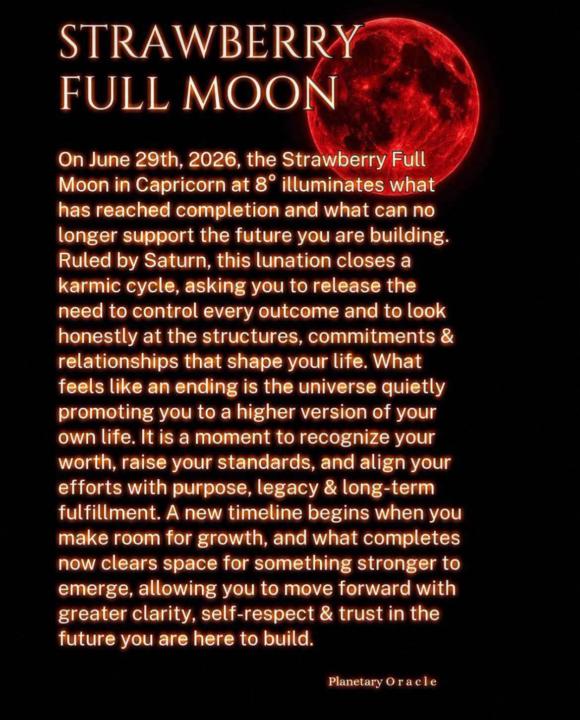 STRAWBERRY
FULL MOON

On June 29th, 2026, the Strawberry Full Moon in Capricorn at 8° illuminates what has reached completion and what can no longer support the future you are building. Ruled by Saturn, this lunation closes a karmic cycle, asking you to release the need to control every outcome and to look honestly at the structures, commitments & relationships that shape your life. What feels like an ending is the universe quietly promoting you to a higher version of your own life. It is a moment to recognize your worth, raise your standards, and align your efforts with purpose, legacy & long-term fulfillment. A new timeline begins when you make room for growth, and what completes now clears space for something stronger to emerge, allowing you to move forward with greater clarity, self-respect & trust in the future you are here to build.

Planetary Oracle